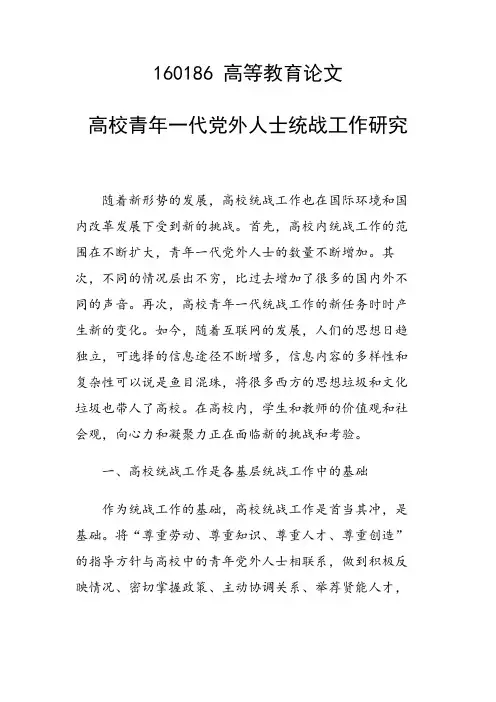 160186 高等教育论文

高校青年一代党外人士统战工作研究

随着新形势的发展，高校统战工作也在国际环境和国内改革发展下受到新的挑战。首先，高校内统战工作的范围在不断扩大，青年一代党外人士的数量不断增加。其次，不同的情况层出不穷，比过去增加了很多的国内外不同的声音。再次，高校青年一代统战工作的新任务时时产生新的变化。如今，随着互联网的发展，人们的思想日趋独立，可选择的信息途径不断增多，信息内容的多样性和复杂性可以说是鱼目混珠，将很多西方的思想垃圾和文化垃圾也带人了高校。在高校内，学生和教师的价值观和社会观，向心力和凝聚力正在面临新的挑战和考验。

一、高校统战工作是各基层统战工作中的基础

作为统战工作的基础，高校统战工作是首当其冲，是基础。将“尊重劳动、尊重知识、尊重人才、尊重创造”的指导方针与高校中的青年党外人士相联系，做到积极反映情况、密切掌握政策、主动协调关系、举荐贤能人才，